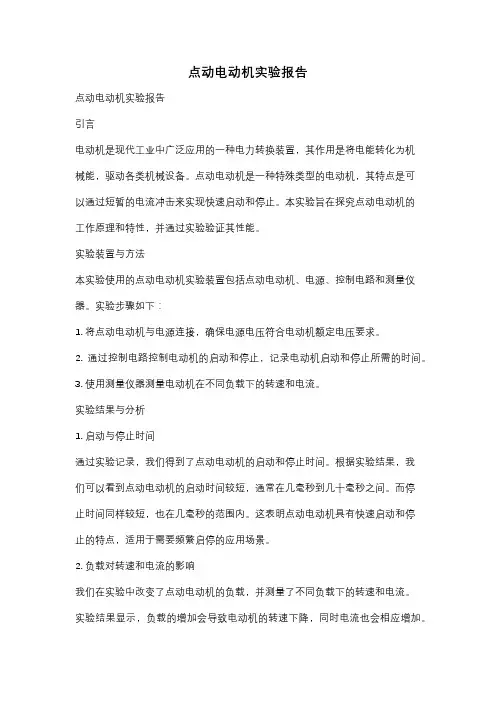 点动电动机实验报告

点动电动机实验报告

引言

电动机是现代工业中广泛应用的一种电力转换装置，其作用是将电能转化为机械能，驱动各类机械设备。点动电动机是一种特殊类型的电动机，其特点是可以通过短暂的电流冲击来实现快速启动和停止。本实验旨在探究点动电动机的工作原理和特性，并通过实验验证其性能。

实验装置与方法

本实验使用的点动电动机实验装置包括点动电动机、电源、控制电路和测量仪器。实验步骤如下：

1. 将点动电动机与电源连接，确保电源电压符合电动机额定电压要求。

2. 通过控制电路控制电动机的启动和停止，记录电动机启动和停止所需的时间。

3. 使用测量仪器测量电动机在不同负载下的转速和电流。

实验结果与分析

1. 启动与停止时间

通过实验记录，我们得到了点动电动机的启动和停止时间。根据实验结果，我们可以看到点动电动机的启动时间较短，通常在几毫秒到几十毫秒之间。而停止时间同样较短，也在几毫秒的范围内。这表明点动电动机具有快速启动和停止的特点，适用于需要频繁启停的应用场景。

2. 负载对转速和电流的影响

我们在实验中改变了点动电动机的负载，并测量了不同负载下的转速和电流。实验结果显示，负载的增加会导致电动机的转速下降，同时电流也会相应增加。